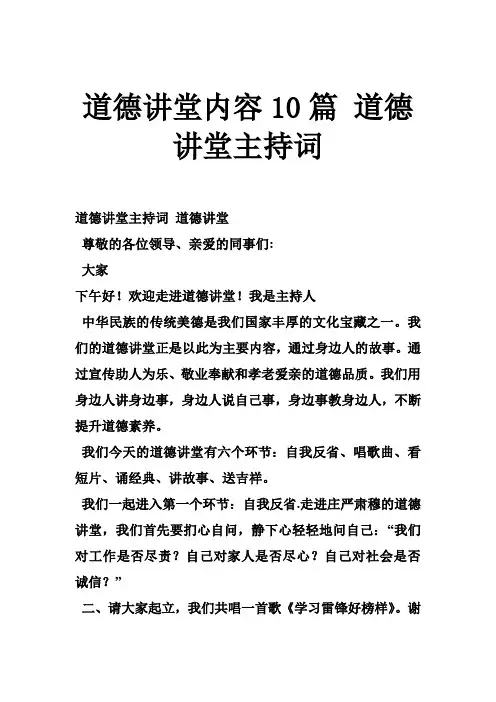 道德讲堂内容10篇 道德讲堂主持词

道德讲堂主持词 道德讲堂

尊敬的各位领导、亲爱的同事们:

大家

下午好！欢迎走进道德讲堂！我是主持人

中华民族的传统美德是我们国家丰厚的文化宝藏之一。我们的道德讲堂正是以此为主要内容，通过身边人的故事。通过宣传助人为乐、敬业奉献和孝老爱亲的道德品质。我们用身边人讲身边事，身边人说自己事，身边事教身边人，不断提升道德素养。

我们今天的道德讲堂有六个环节：自我反省、唱歌曲、看短片、诵经典、讲故事、送吉祥。

我们一起进入第一个环节：自我反省.走进庄严肃穆的道德讲堂，我们首先要扪心自问，静下心轻轻地问自己：“我们对工作是否尽责？自己对家人是否尽心？自己对社会是否诚信？”

二、请大家起立，我们共唱一首歌《学习雷锋好榜样》。谢